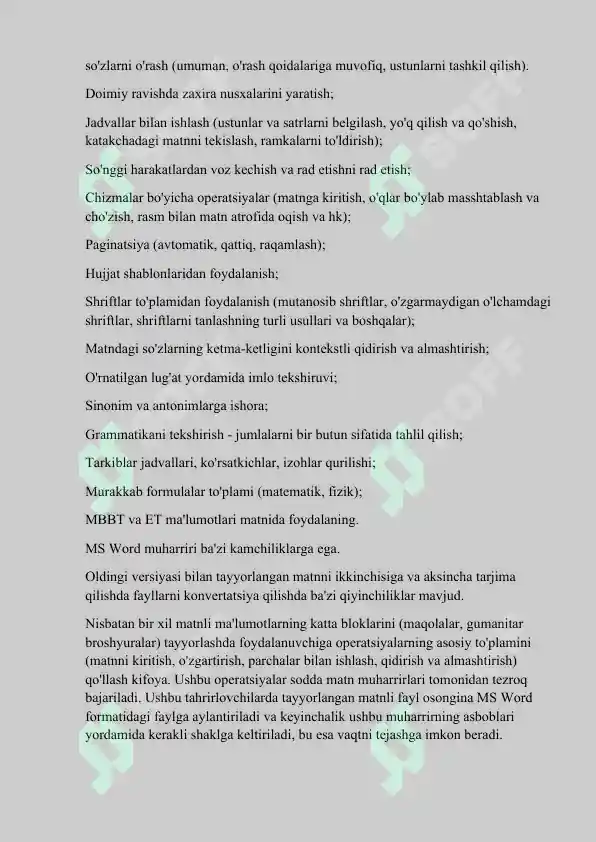 so'zlarni o'rash (umuman, o'rash qoidalariga muvofiq, ustunlarni tashkil qilish).

Doimiy ravishda zaxira nusxalarini yaratish;

Jadvallar bilan ishlash (ustunlar va satrlarni belgilash, yo'q qilish va qo'shish, katakchadagi matnni tekislash, ramkalarni to'ldirish);

So'nggi harakatlardan voz kechish va rad etishni rad etish;

Chizmalar bo'yicha operatsiyalar (matnga kiritish, o'qlar bo'ylab masshtablash va cho'zish, rasm bilan matn atrofida oqish va hk);

Paginatsiya (avtomatik, qattiq, raqamlash);

Hujjat shablonlaridan foydalanish;

Shriftlar to'plamidan foydalanish (mutanosib shriftlar, o'zgarmaydigan o'lchamdagi shriftlar, shriftlarni tanlashning turli usullari va boshqalar);

Matndagi so'zlarning ketma-ketligini kontekstli qidirish va almashtirish;

O'rnatilgan lug'at yordamida imlo tekshiruvi;

Sinonim va antonimlarga ishora;

Grammatikani tekshirish - jumlalarni bir butun sifatida tahlil qilish;

Tarkiblar jadvallari, ko'rsatkichlar, izohlar qurilishi;

Murakkab formulalar to'plami (matematik, fizik);

MBBT va ET ma'lumotlari matnida foydalaning.

MS Word muharriri ba'zi kamchiliklarga ega.

Oldingi versiyasi bilan tayyorlangan matnni ikkinchisiga va aksincha tarjima qilishda fayllarni konvertatsiya qilishda ba'zi qiyinchiliklar mavjud.

Nisbatan bir xil matnli ma'lumotlarning katta bloklarini (maqolalar, gumanitar broshyuralar) tayyorlashda foydalanuvchiga operatsiyalarning asosiy to'plamini (matnni kiritish, o'zgartirish, parchalar bilan ishlash, qidirish va almashtirish) qo'llash kifoya. Ushbu operatsiyalar sodda matn muharrirlari tomonidan tezroq bajariladi. Ushbu tahrirlovchilarda tayyorlangan matnli fayl osongina MS Word formatidagi faylga aylantiriladi va keyinchalik ushbu muharrirning asboblari yordamida kerakli shaklga keltiriladi, bu esa vaqtni tejashga imkon beradi.